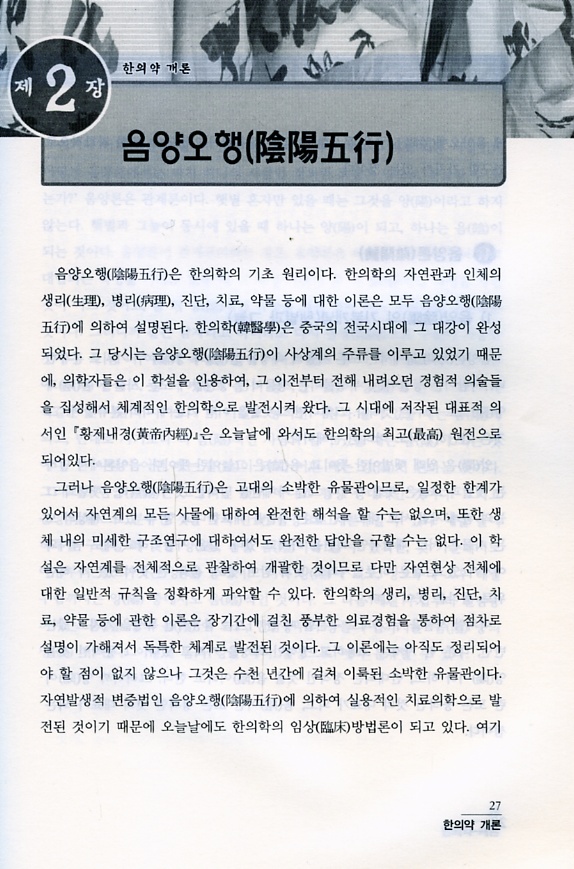 제 2 장

한의약 개론

음양오행(陰陽五行)

음양오행(陰陽五行)은 한의학의 기초 원리이다. 한의학의 자연관과 인체의 생리(生理), 병리(病理), 진단, 치료, 약물 등에 대한 이론은 모두 음양오행(陰陽五行)에 의하여 설명된다. 한의학(韓醫學)은 중국의 전국시대에 그 대강이 완성되었다. 그 당시는 음양오행(陰陽五行)이 사상계의 주류를 이루고 있었기 때문에, 의학자들은 이 학설을 인용하여, 그 이전부터 전해 내려오던 경험적 의술들을 집성해서 체계적인 한의학으로 발전시켜 왔다. 그 시대에 저작된 대표적 의서인 『황제내경(黃帝內經)』은 오늘날에 와서도 한의학의 최고(最高) 원전으로 되어있다.

그러나 음양오행(陰陽五行)은 고대의 소박한 유물관이므로, 일정한 한계가 있어서 자연계의 모든 사물에 대하여 완전한 해석을 할 수는 없으며, 또한 생체 내의 미세한 구조연구에 대하여서도 완전한 답안을 구할 수는 없다. 이 학설은 자연계를 전체적으로 관찰하여 개괄한 것이므로 다만 자연현상 전체에 대한 일반적 규칙을 정확하게 파악할 수 있다. 한의학의 생리, 병리, 진단, 치료, 약물 등에 관한 이론은 장기간에 걸친 풍부한 의료경험을 통하여 점차로 설명이 가해져서 독특한 체계로 발전된 것이다. 그 이론에는 아직도 정리되어야 할 점이 없지 않으나 그것은 수천 년간에 걸쳐 이룩된 소박한 유물관이다. 자연발생적 변증법인 음양오행(陰陽五行)에 의하여 실용적인 치료의학으로 발전된 것이기 때문에 오늘날에도 한의학의 임상(臨床)방법론이 되고 있다. 여기

27
한의약 개론